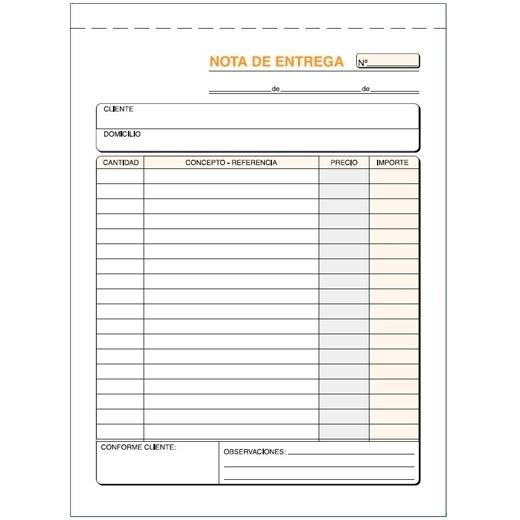 NOTA DE ENTREGA Nº

de de

CLIENTE

DOMICILIO

| CANTIDAD | CONCEPTO - REFERENCIA | PRECIO | IMPORTE |
|---|---|---|---|
| | | | |

CONFORME CLIENTE:

OBSERVACIONES: